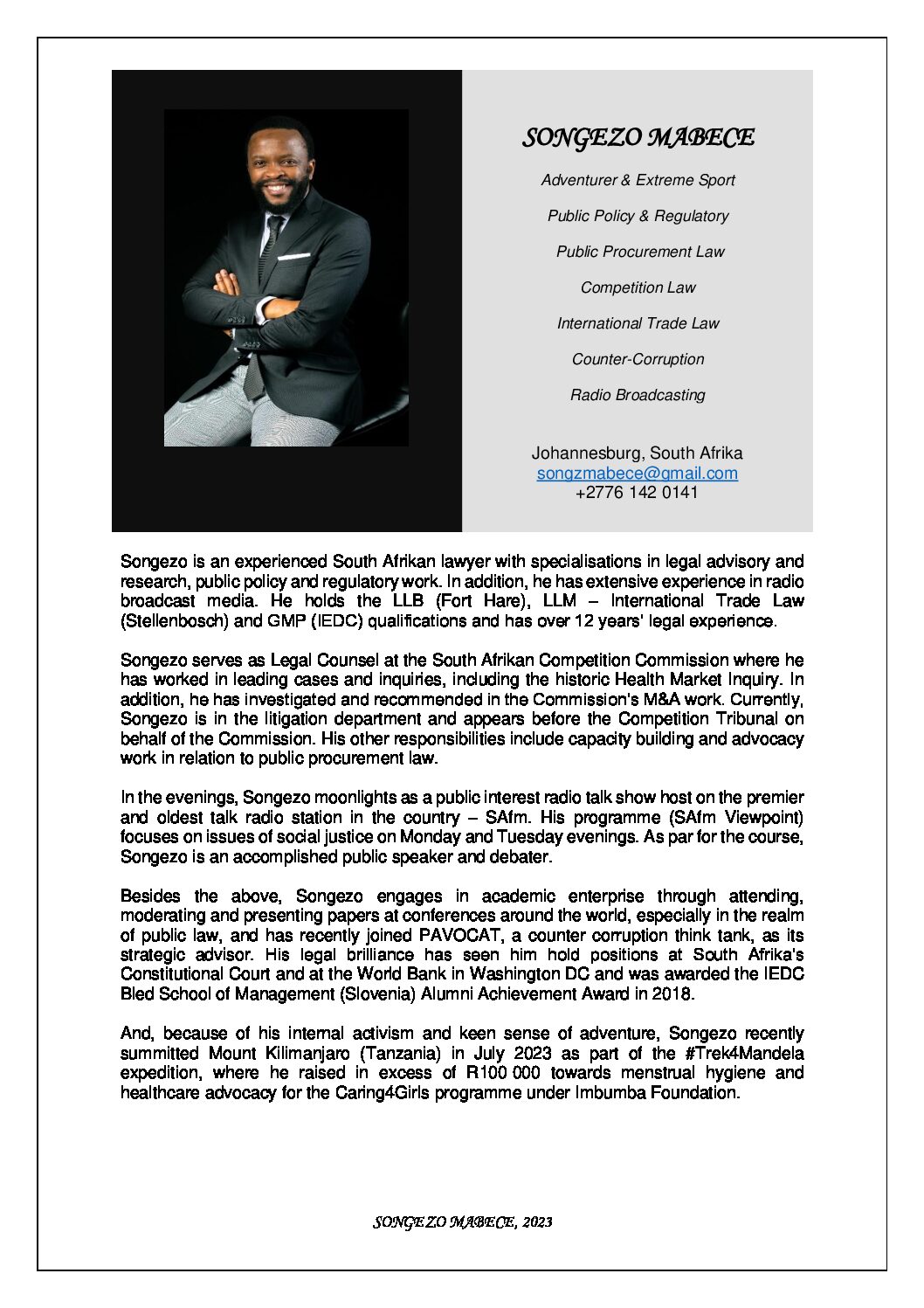 SONGEZO MABECE

Adventurer & Extreme Sport

Public Policy & Regulatory

Public Procurement Law

Competition Law

International Trade Law

Counter-Corruption

Radio Broadcasting

Johannesburg, South Afrika
songzmabece@gmail.com
+2776 142 0141

Songezo is an experienced South Afrikan lawyer with specialisations in legal advisory and research, public policy and regulatory work. In addition, he has extensive experience in radio broadcast media. He holds the LLB (Fort Hare), LLM – International Trade Law (Stellenbosch) and GMP (IEDC) qualifications and has over 12 years' legal experience.

Songezo serves as Legal Counsel at the South Afrikan Competition Commission where he has worked in leading cases and inquiries, including the historic Health Market Inquiry. In addition, he has investigated and recommended in the Commission's M&A work. Currently, Songezo is in the litigation department and appears before the Competition Tribunal on behalf of the Commission. His other responsibilities include capacity building and advocacy work in relation to public procurement law.

In the evenings, Songezo moonlights as a public interest radio talk show host on the premier and oldest talk radio station in the country – SAfm. His programme (SAfm Viewpoint) focuses on issues of social justice on Monday and Tuesday evenings. As par for the course, Songezo is an accomplished public speaker and debater.

Besides the above, Songezo engages in academic enterprise through attending, moderating and presenting papers at conferences around the world, especially in the realm of public law, and has recently joined PAVOCAT, a counter corruption think tank, as its strategic advisor. His legal brilliance has seen him hold positions at South Afrika's Constitutional Court and at the World Bank in Washington DC and was awarded the IEDC Bled School of Management (Slovenia) Alumni Achievement Award in 2018.

And, because of his internal activism and keen sense of adventure, Songezo recently summitted Mount Kilimanjaro (Tanzania) in July 2023 as part of the #Trek4Mandela expedition, where he raised in excess of R100 000 towards menstrual hygiene and healthcare advocacy for the Caring4Girls programme under Imbumba Foundation.

SONGEZO MABECE, 2023